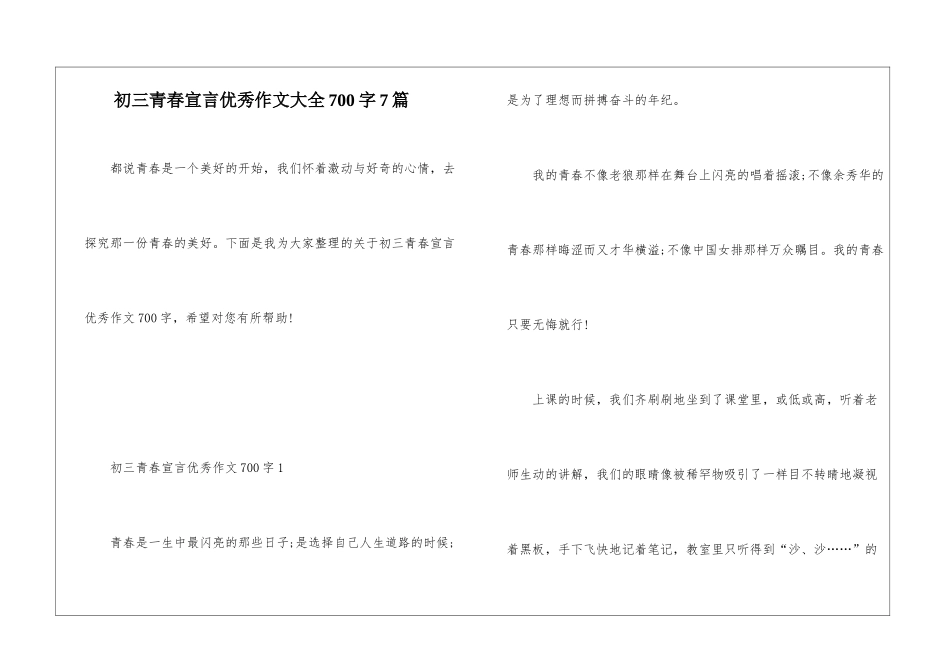 初三青春宣言优秀作文大全700字7篇

都说青春是一个美好的开始，我们怀着激动与好奇的心情，去探究那一份青春的美好。下面是我为大家整理的关于初三青春宣言优秀作文700字，希望对您有所帮助!

初三青春宣言优秀作文700字1

青春是一生中最闪亮的那些日子;是选择自己人生道路的时候;是为了理想而拼搏奋斗的年纪。

我的青春不像老狼那样在舞台上闪亮的唱着摇滚;不像余秀华的青春那样晦涩而又才华横溢;不像中国女排那样万众瞩目。我的青春只要无悔就行!

上课的时候，我们齐刷刷地坐到了课堂里，或低或高，听着老师生动的讲解，我们的眼睛像被稀罕物吸引了一样目不转睛地凝视着黑板，手下飞快地记着笔记，教室里只听得到“沙、沙……”的